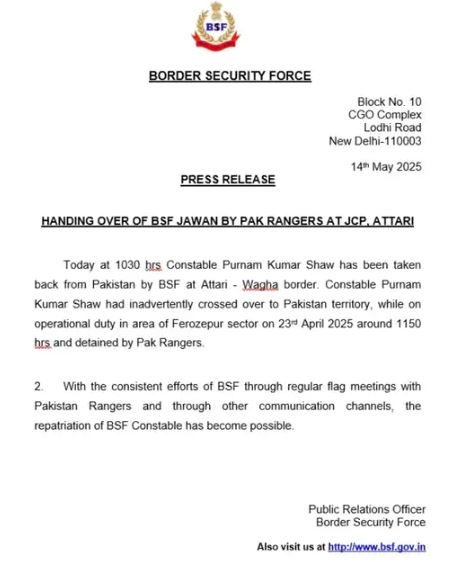 BSF

BORDER SECURITY FORCE

Block No. 10
CGO Complex
Lodhi Road
New Delhi-110003

14th May 2025

PRESS RELEASE

HANDING OVER OF BSF JAWAN BY PAK RANGERS AT JCP, ATTARI

Today at 1030 hrs Constable Purnam Kumar Shaw has been taken back from Pakistan by BSF at Attari - Wagha border. Constable Purnam Kumar Shaw had inadvertently crossed over to Pakistan territory, while on operational duty in area of Ferozepur sector on 23rd April 2025 around 1150 hrs and detained by Pak Rangers.

2. With the consistent efforts of BSF through regular flag meetings with Pakistan Rangers and through other communication channels, the repatriation of BSF Constable has become possible.

Public Relations Officer
Border Security Force

Also visit us at http://www.bsf.gov.in